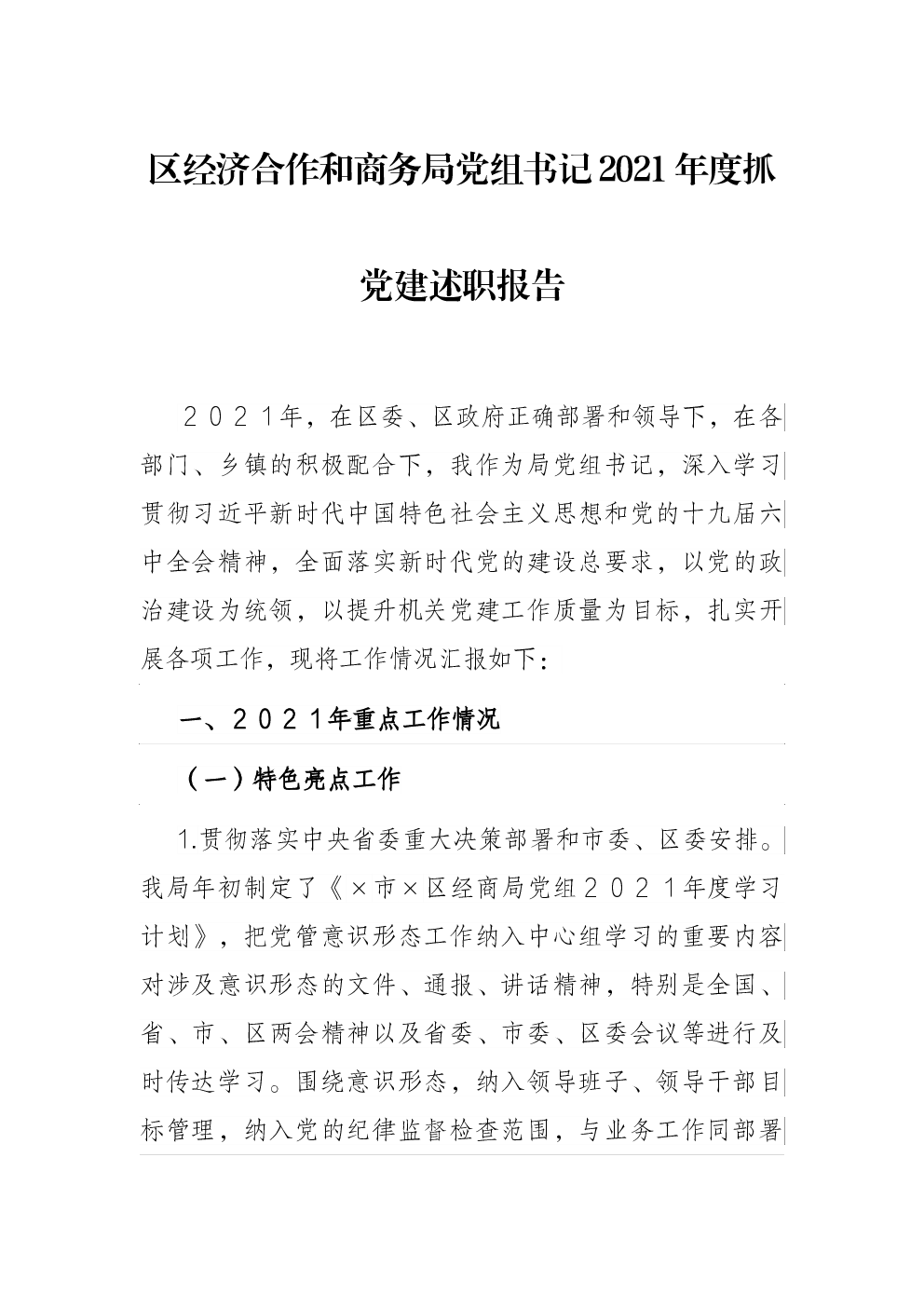 区经济合作和商务局党组书记2021年度抓党建述职报告

２０２１年，在区委、区政府正确部署和领导下，在各部门、乡镇的积极配合下，我作为局党组书记，深入学习贯彻习近平新时代中国特色社会主义思想和党的十九届六中全会精神，全面落实新时代党的建设总要求，以党的政治建设为统领，以提升机关党建工作质量为目标，扎实开展各项工作，现将工作情况汇报如下：

一、２０２１年重点工作情况

（一）特色亮点工作

1.贯彻落实中央省委重大决策部署和市委、区委安排。我局年初制定了《×市×区经商局党组２０２１年度学习计划》，把党管意识形态工作纳入中心组学习的重要内容对涉及意识形态的文件、通报、讲话精神，特别是全国、省、市、区两会精神以及省委、市委、区委会议等进行及时传达学习。围绕意识形态，纳入领导班子、领导干部目标管理，纳入党的纪律监督检查范围，与业务工作同部署